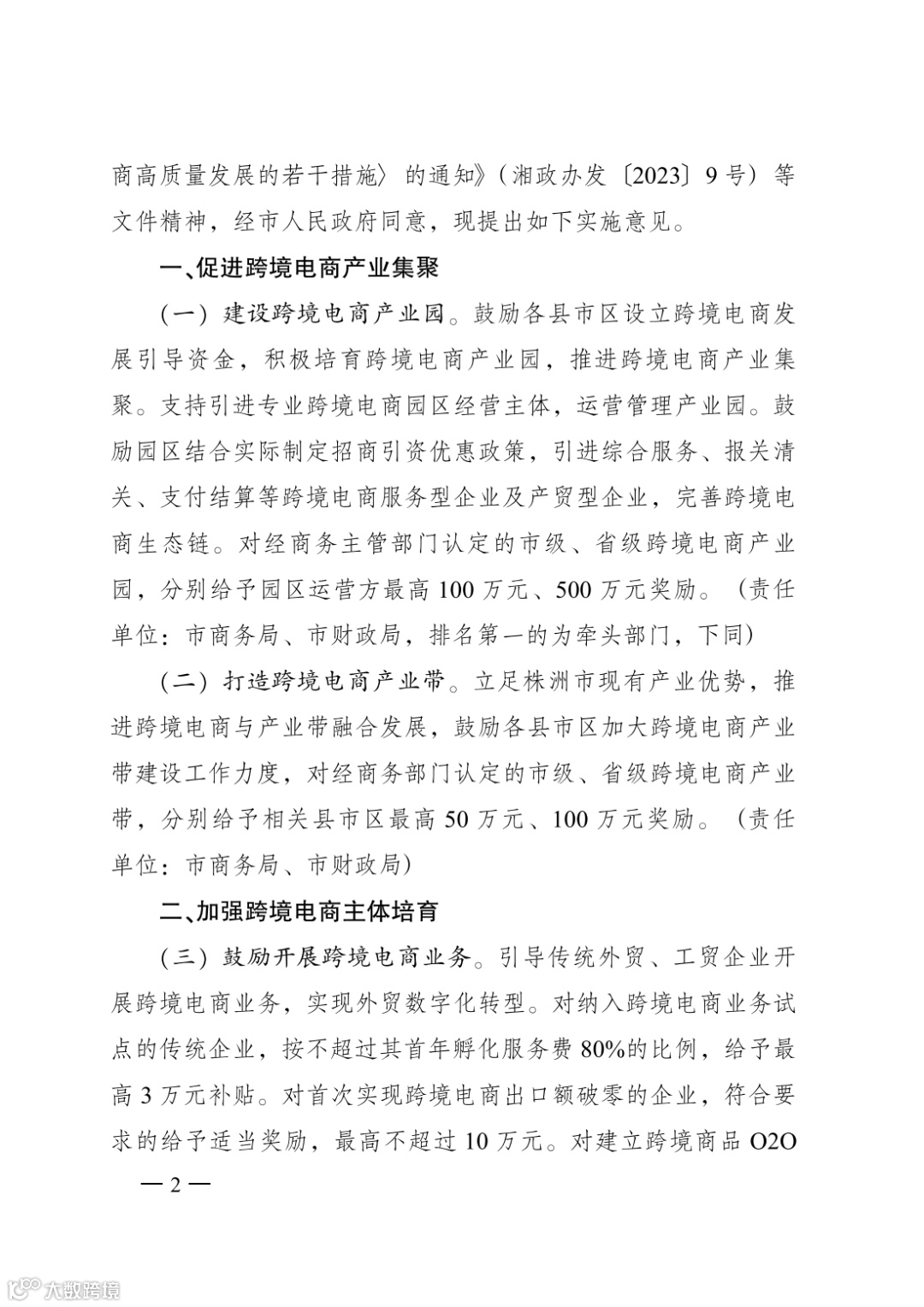 商高质量发展的若干措施〉的通知》（湘政办发〔2023〕9号）等文件精神，经市人民政府同意，现提出如下实施意见。

一、促进跨境电商产业集聚

（一）建设跨境电商产业园。鼓励各县市区设立跨境电商发展引导资金，积极培育跨境电商产业园，推进跨境电商产业集聚。支持引进专业跨境电商园区经营主体，运营管理产业园。鼓励园区结合实际制定招商引资优惠政策，引进综合服务、报关清关、支付结算等跨境电商服务型企业及产贸型企业，完善跨境电商生态链。对经商务主管部门认定的市级、省级跨境电商产业园，分别给予园区运营方最高100万元、500万元奖励。（责任单位：市商务局、市财政局，排名第一的为牵头部门，下同）

（二）打造跨境电商产业带。立足株洲市现有产业优势，推进跨境电商与产业带融合发展，鼓励各县市区加大跨境电商产业带建设工作力度，对经商务部门认定的市级、省级跨境电商产业带，分别给予相关县市区最高50万元、100万元奖励。（责任单位：市商务局、市财政局）

二、加强跨境电商主体培育

（三）鼓励开展跨境电商业务。引导传统外贸、工贸企业开展跨境电商业务，实现外贸数字化转型。对纳入跨境电商业务试点的传统企业，按不超过其首年孵化服务费80%的比例，给予最高3万元补贴。对首次实现跨境电商出口额破零的企业，符合要求的给予适当奖励，最高不超过10万元。对建立跨境商品O2O

— 2 —

大数跨境